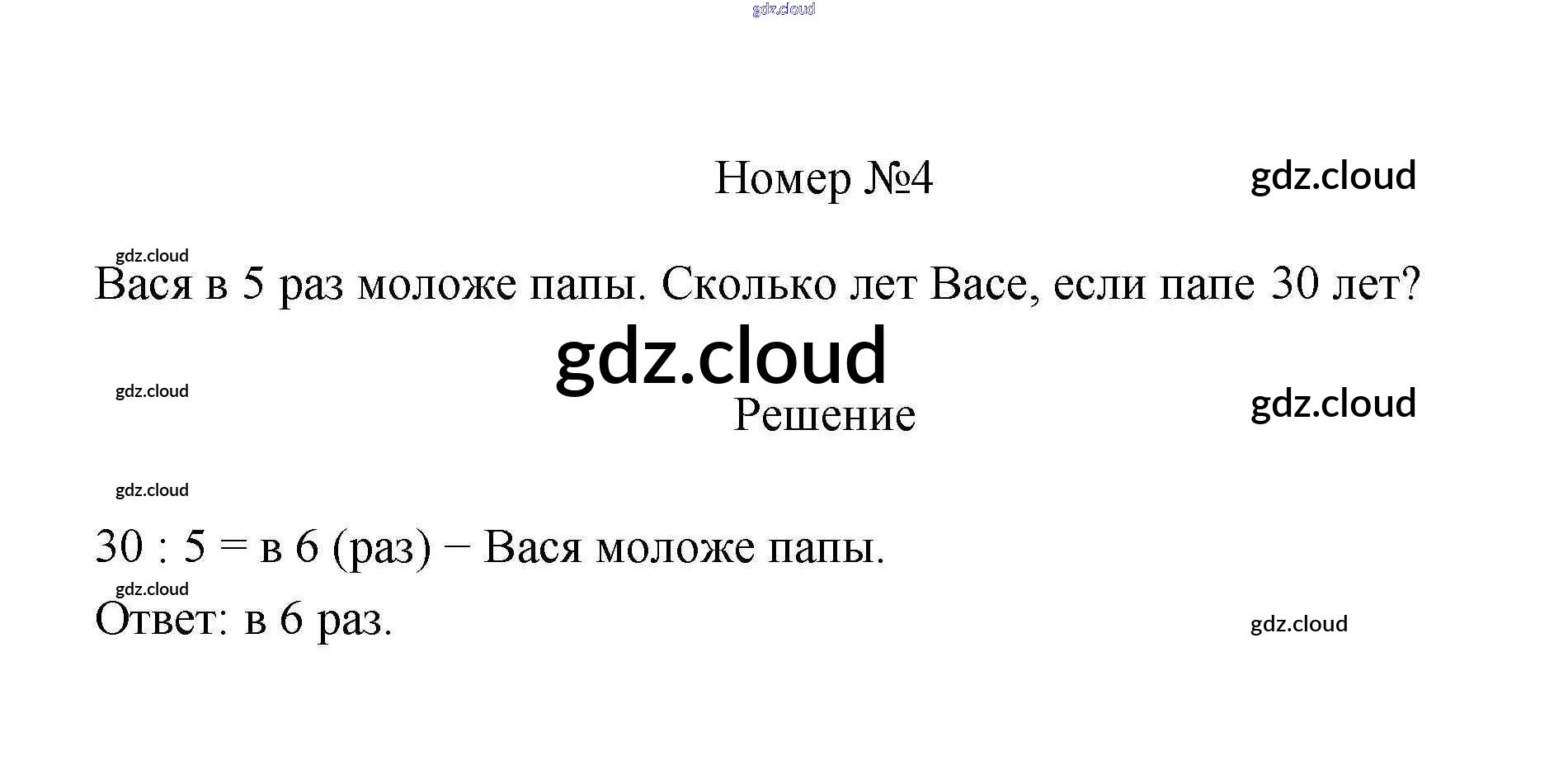 Номер №4

Вася в 5 раз моложе папы. Сколько лет Васе, если папе 30 лет?

Решение

30 : 5 = в 6 (раз) − Вася моложе папы.

Ответ: в 6 раз.

gdz.cloud